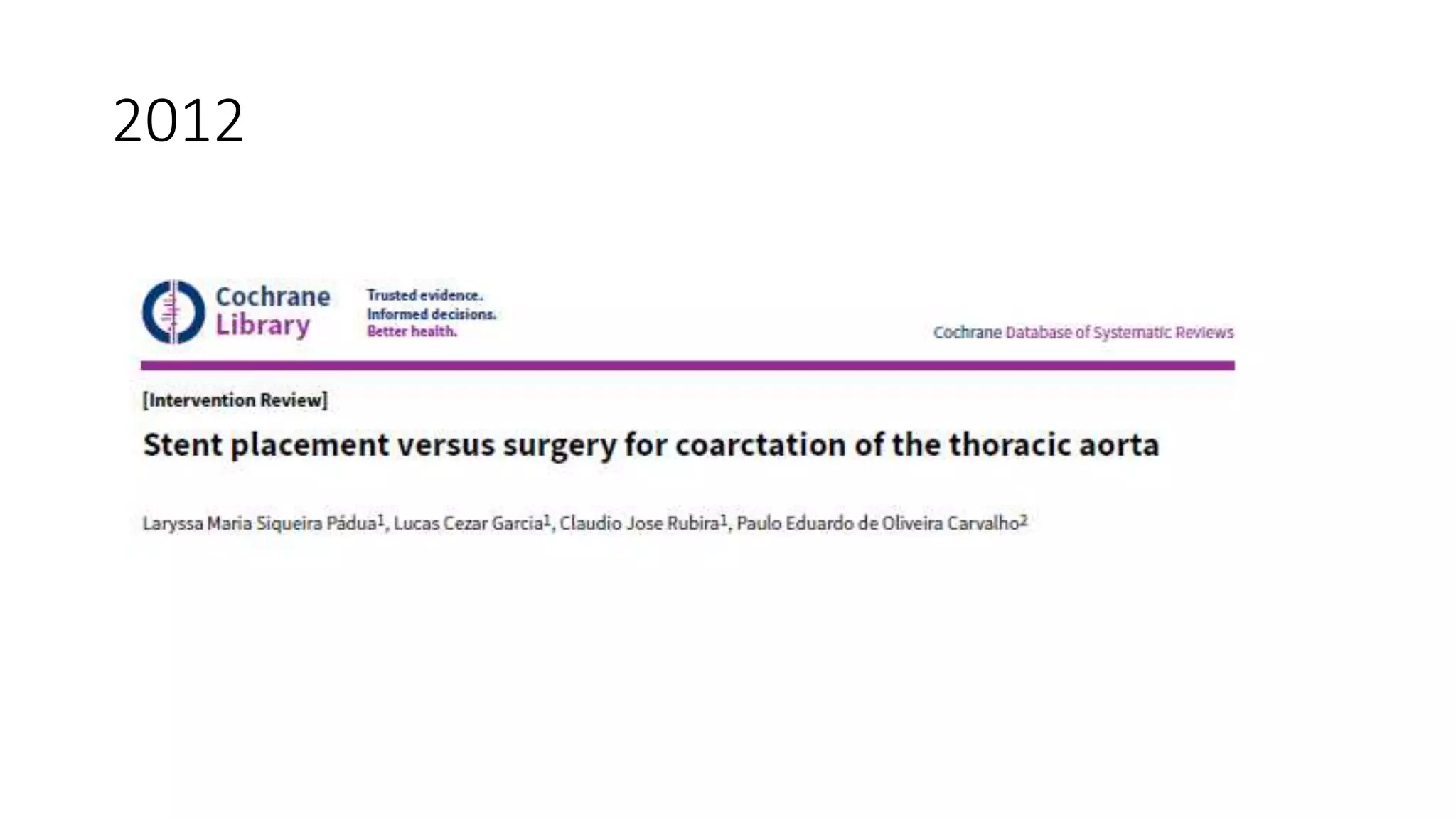 2012

Cochrane
Library

Trusted evidence.
Informed decisions.
Better health.

Cochrane Database of Systematic Reviews

[Intervention Review]

Stent placement versus surgery for coarctation of the thoracic aorta

Laryssa Maria Siqueira Pádua$^{1}$, Lucas Cezar Garcia$^{1}$, Claudio Jose Rubira$^{1}$, Paulo Eduardo de Oliveira Carvalho$^{2}$